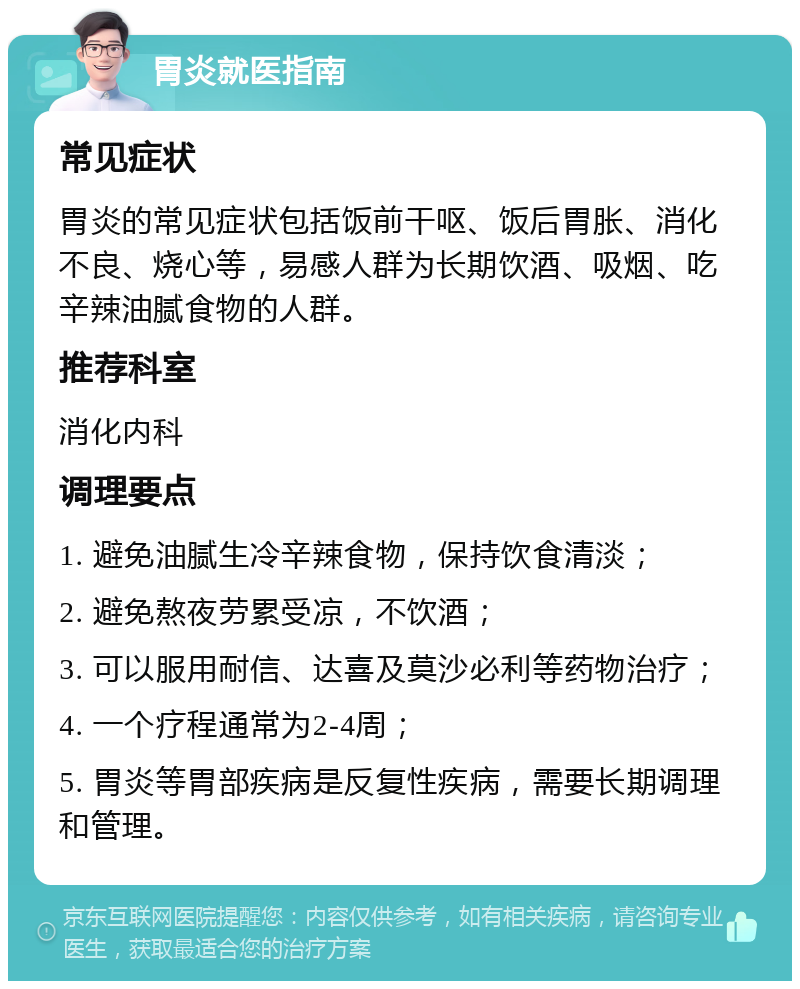 胃炎就医指南

常见症状

胃炎的常见症状包括饭前干呕、饭后胃胀、消化不良、烧心等，易感人群为长期饮酒、吸烟、吃辛辣油腻食物的人群。

推荐科室

消化内科

调理要点

1. 避免油腻生冷辛辣食物，保持饮食清淡；

2. 避免熬夜劳累受凉，不饮酒；

3. 可以服用耐信、达喜及莫沙必利等药物治疗；

4. 一个疗程通常为2-4周；

5. 胃炎等胃部疾病是反复性疾病，需要长期调理和管理。

京东互联网医院提醒您：内容仅供参考，如有相关疾病，请咨询专业医生，获取最适合您的治疗方案